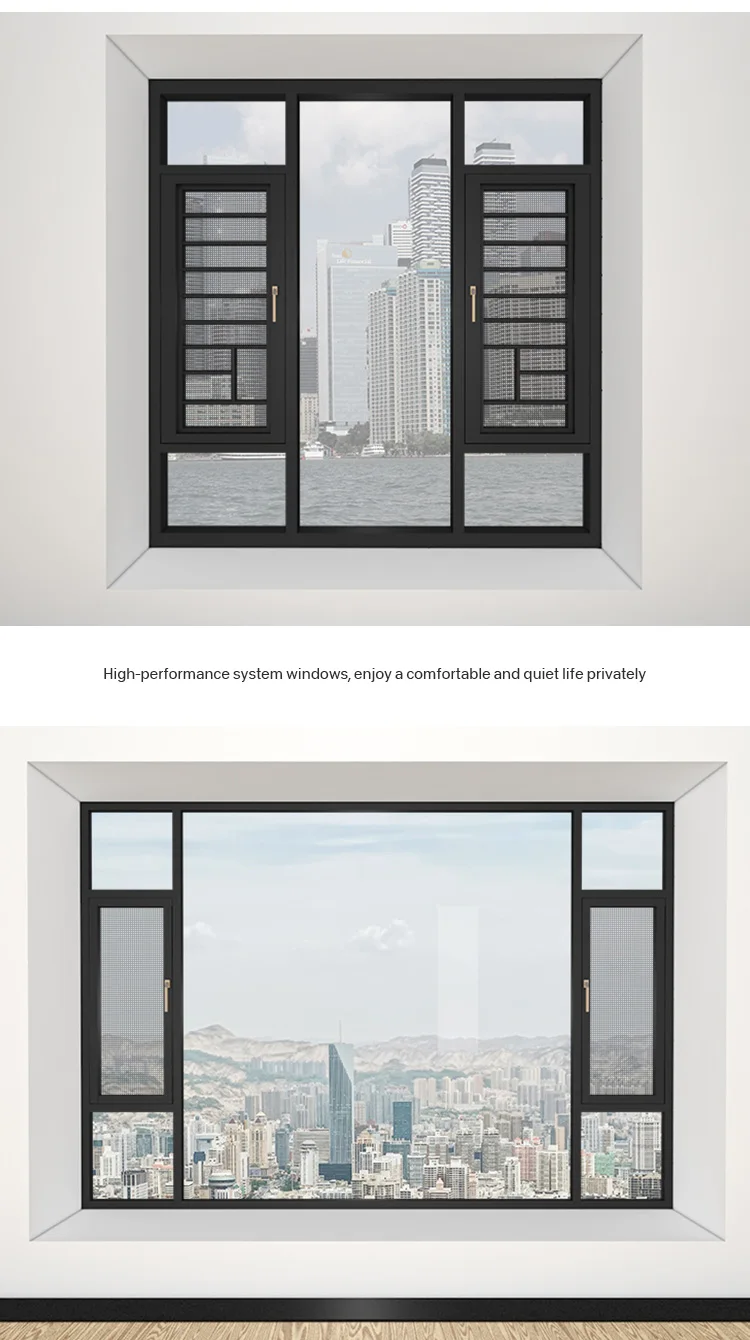 High-performance system windows, enjoy a comfortable and quiet life privately